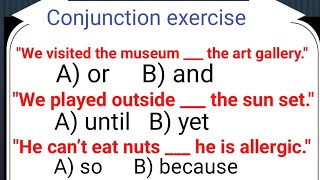 Conjunction exercise

"We visited the museum ___ the art gallery."
A) or B) and

"We played outside ___ the sun set."
A) until B) yet

"He can't eat nuts ___ he is allergic."
A) so B) because